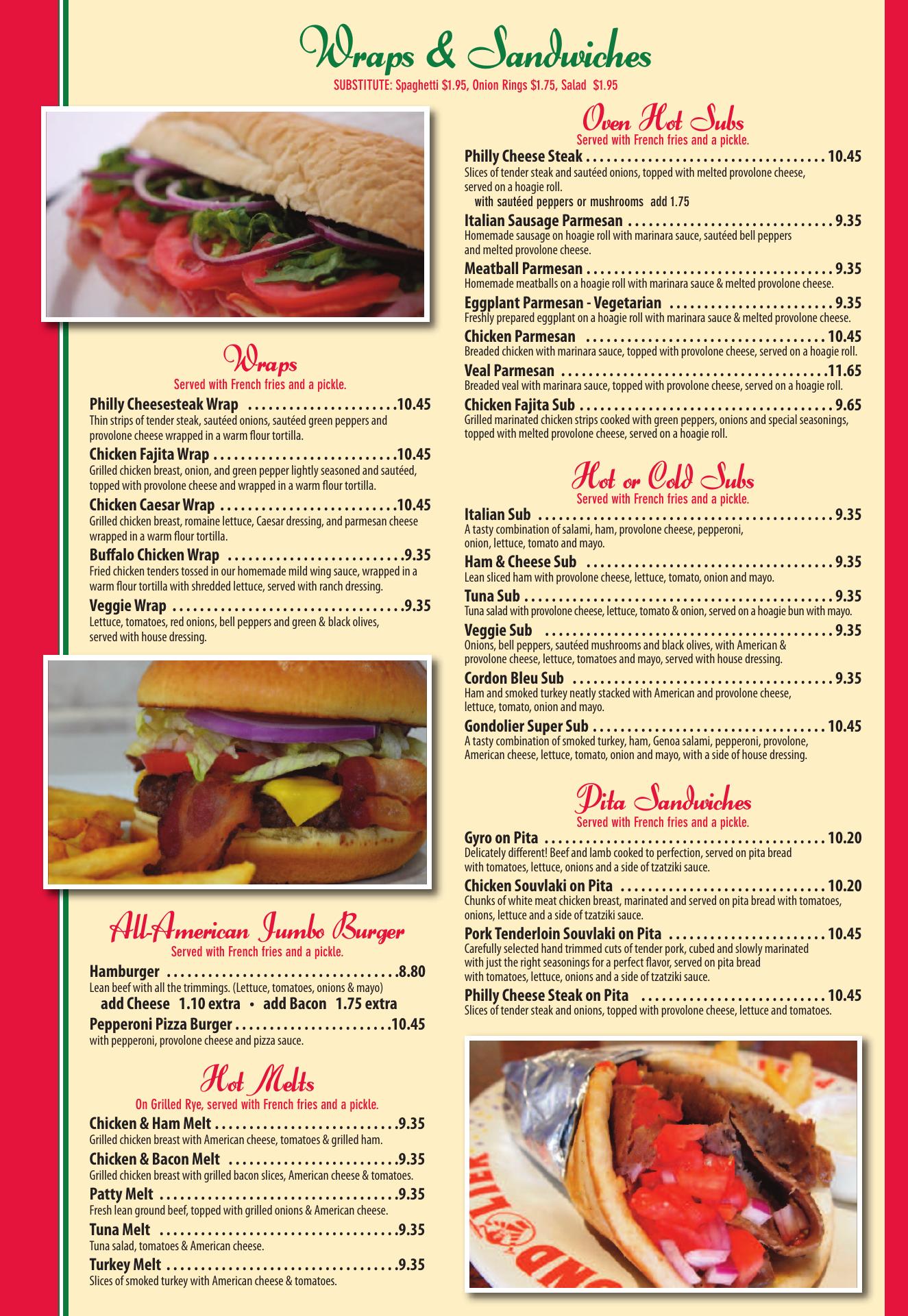 Wraps & Sandwiches
SUBSTITUTE: Spaghetti $1.95, Onion Rings $1.75, Salad $1.95

Wraps
Served with French fries and a pickle.

Philly Cheesesteak Wrap 10.45
Thin strips of tender steak, sautéed onions, sautéed green peppers and provolone cheese wrapped in a warm flour tortilla.

Chicken Fajita Wrap 10.45
Grilled chicken breast, onion, and green pepper lightly seasoned and sautéed, topped with provolone cheese and wrapped in a warm flour tortilla.

Chicken Caesar Wrap 10.45
Grilled chicken breast, romaine lettuce, Caesar dressing, and parmesan cheese wrapped in a warm flour tortilla.

Buffalo Chicken Wrap 9.35
Fried chicken tenders tossed in our homemade mild wing sauce, wrapped in a warm flour tortilla with shredded lettuce, served with ranch dressing.

Veggie Wrap 9.35
Lettuce, tomatoes, red onions, bell peppers and green & black olives, served with house dressing.

All-American Jumbo Burger
Served with French fries and a pickle.

Hamburger 8.80
Lean beef with all the trimmings. (Lettuce, tomatoes, onions & mayo)
add Cheese 1.10 extra • add Bacon 1.75 extra

Pepperoni Pizza Burger 10.45
with pepperoni, provolone cheese and pizza sauce.

Hot Melts
On Grilled Rye, served with French fries and a pickle.

Chicken & Ham Melt 9.35
Grilled chicken breast with American cheese, tomatoes & grilled ham.

Chicken & Bacon Melt 9.35
Grilled chicken breast with grilled bacon slices, American cheese & tomatoes.

Patty Melt 9.35
Fresh lean ground beef, topped with grilled onions & American cheese.

Tuna Melt 9.35
Tuna salad, tomatoes & American cheese.

Turkey Melt 9.35
Slices of smoked turkey with American cheese & tomatoes.

Oven Hot Subs
Served with French fries and a pickle.

Philly Cheese Steak 10.45
Slices of tender steak and sautéed onions, topped with melted provolone cheese, served on a hoagie roll.
with sautéed peppers or mushrooms add 1.75

Italian Sausage Parmesan 9.35
Homemade sausage on hoagie roll with marinara sauce, sautéed bell peppers and melted provolone cheese.

Meatball Parmesan 9.35
Homemade meatballs on a hoagie roll with marinara sauce & melted provolone cheese.

Eggplant Parmesan - Vegetarian 9.35
Freshly prepared eggplant on a hoagie roll with marinara sauce & melted provolone cheese.

Chicken Parmesan 10.45
Breaded chicken with marinara sauce, topped with provolone cheese, served on a hoagie roll.

Veal Parmesan 11.65
Breaded veal with marinara sauce, topped with provolone cheese, served on a hoagie roll.

Chicken Fajita Sub 9.65
Grilled marinated chicken strips cooked with green peppers, onions and special seasonings, topped with melted provolone cheese, served on a hoagie roll.

Hot or Cold Subs
Served with French fries and a pickle.

Italian Sub 9.35
A tasty combination of salami, ham, provolone cheese, pepperoni, onion, lettuce, tomato and mayo.

Ham & Cheese Sub 9.35
Lean sliced ham with provolone cheese, lettuce, tomato, onion and mayo.

Tuna Sub 9.35
Tuna salad with provolone cheese, lettuce, tomato & onion, served on a hoagie bun with mayo.

Veggie Sub 9.35
Onions, bell peppers, sautéed mushrooms and black olives, with American & provolone cheese, lettuce, tomatoes and mayo, served with house dressing.

Cordon Bleu Sub 9.35
Ham and smoked turkey neatly stacked with American and provolone cheese, lettuce, tomato, onion and mayo.

Gondolier Super Sub 10.45
A tasty combination of smoked turkey, ham, Genoa salami, pepperoni, provolone, American cheese, lettuce, tomato, onion and mayo, with a side of house dressing.

Pita Sandwiches
Served with French fries and a pickle.

Gyro on Pita 10.20
Delicately different! Beef and lamb cooked to perfection, served on pita bread with tomatoes, lettuce, onions and a side of tzatziki sauce.

Chicken Souvlaki on Pita 10.20
Chunks of white meat chicken breast, marinated and served on pita bread with tomatoes, onions, lettuce and a side of tzatziki sauce.

Pork Tenderloin Souvlaki on Pita 10.45
Carefully selected hand trimmed cuts of tender pork, cubed and slowly marinated with just the right seasonings for a perfect flavor, served on pita bread with tomatoes, lettuce, onions and a side of tzatziki sauce.

Philly Cheese Steak on Pita 10.45
Slices of tender steak and onions, topped with provolone cheese, lettuce and tomatoes.